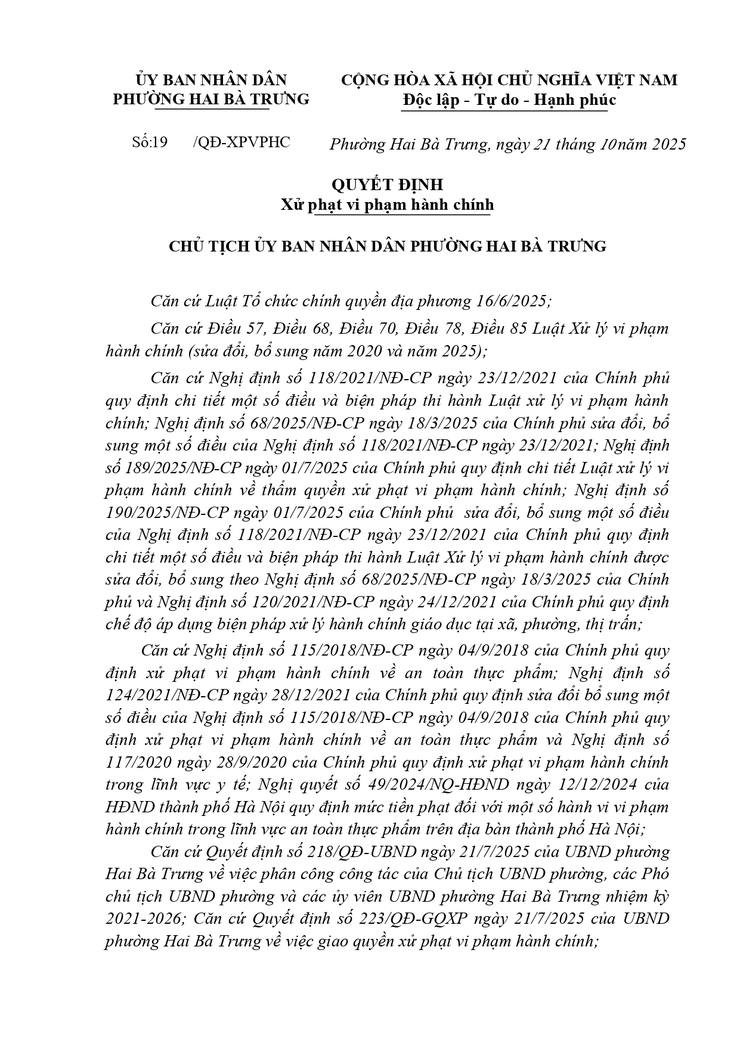 ỦY BAN NHÂN DÂN
PHƯỜNG HAI BÀ TRƯNG

CỘNG HÒA XÃ HỘI CHỦ NGHĨA VIỆT NAM
Độc lập - Tự do - Hạnh phúc

Số:19 /QĐ-XPVPHC

Phường Hai Bà Trưng, ngày 21 tháng 10năm 2025

QUYẾT ĐỊNH
Xử phạt vi phạm hành chính

CHỦ TỊCH ỦY BAN NHÂN DÂN PHƯỜNG HAI BÀ TRƯNG

Căn cứ Luật Tổ chức chính quyền địa phương 16/6/2025;

Căn cứ Điều 57, Điều 68, Điều 70, Điều 78, Điều 85 Luật Xử lý vi phạm hành chính (sửa đổi, bổ sung năm 2020 và năm 2025);

Căn cứ Nghị định số 118/2021/NĐ-CP ngày 23/12/2021 của Chính phủ quy định chi tiết một số điều và biện pháp thi hành Luật xử lý vi phạm hành chính; Nghị định số 68/2025/NĐ-CP ngày 18/3/2025 của Chính phủ sửa đổi, bổ sung một số điều của Nghị định số 118/2021/NĐ-CP ngày 23/12/2021; Nghị định số 189/2025/NĐ-CP ngày 01/7/2025 của Chính phủ quy định chi tiết Luật xử lý vi phạm hành chính về thẩm quyền xử phạt vi phạm hành chính; Nghị định số 190/2025/NĐ-CP ngày 01/7/2025 của Chính phủ sửa đổi, bổ sung một số điều của Nghị định số 118/2021/NĐ-CP ngày 23/12/2021 của Chính phủ quy định chi tiết một số điều và biện pháp thi hành Luật Xử lý vi phạm hành chính được sửa đổi, bổ sung theo Nghị định số 68/2025/NĐ-CP ngày 18/3/2025 của Chính phủ và Nghị định số 120/2021/NĐ-CP ngày 24/12/2021 của Chính phủ quy định chế độ áp dụng biện pháp xử lý hành chính giáo dục tại xã, phường, thị trấn;

Căn cứ Nghị định số 115/2018/NĐ-CP ngày 04/9/2018 của Chính phủ quy định xử phạt vi phạm hành chính về an toàn thực phẩm; Nghị định số 124/2021/NĐ-CP ngày 28/12/2021 của Chính phủ quy định sửa đổi bổ sung một số điều của Nghị định số 115/2018/NĐ-CP ngày 04/9/2018 của Chính phủ quy định xử phạt vi phạm hành chính về an toàn thực phẩm và Nghị định số 117/2020 ngày 28/9/2020 của Chính phủ quy định xử phạt vi phạm hành chính trong lĩnh vực y tế; Nghị quyết số 49/2024/NQ-HĐND ngày 12/12/2024 của HĐND thành phố Hà Nội quy định mức tiền phạt đối với một số hành vi vi phạm hành chính trong lĩnh vực an toàn thực phẩm trên địa bàn thành phố Hà Nội;

Căn cứ Quyết định số 218/QĐ-UBND ngày 21/7/2025 của UBND phường Hai Bà Trưng về việc phân công công tác của Chủ tịch UBND phường, các Phó chủ tịch UBND phường và các ủy viên UBND phường Hai Bà Trưng nhiệm kỳ 2021-2026; Căn cứ Quyết định số 223/QĐ-GQXP ngày 21/7/2025 của UBND phường Hai Bà Trưng về việc giao quyền xử phạt vi phạm hành chính;